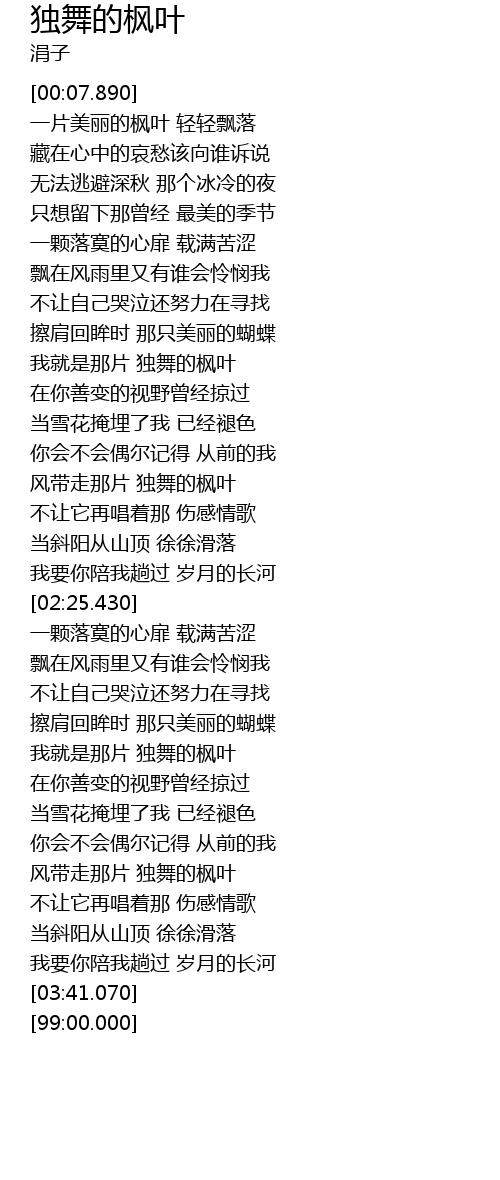 独舞的枫叶
涓子

[00:07.890]
一片美丽的枫叶 轻轻飘落
藏在心中的哀愁该向谁诉说
无法逃避深秋 那个冰冷的夜
只想留下那曾经 最美的季节
一颗落寞的心扉 载满苦涩
飘在风雨里又有谁会怜悯我
不让自己哭泣还努力在寻找
擦肩回眸时 那只美丽的蝴蝶
我就是那片 独舞的枫叶
在你善变的视野曾经掠过
当雪花掩埋了我 已经褪色
你会不会偶尔记得 从前的我
风带走那片 独舞的枫叶
不让它再唱着那 伤感情歌
当斜阳从山顶 徐徐滑落
我要你陪我趟过 岁月的长河
[02:25.430]
一颗落寞的心扉 载满苦涩
飘在风雨里又有谁会怜悯我
不让自己哭泣还努力在寻找
擦肩回眸时 那只美丽的蝴蝶
我就是那片 独舞的枫叶
在你善变的视野曾经掠过
当雪花掩埋了我 已经褪色
你会不会偶尔记得 从前的我
风带走那片 独舞的枫叶
不让它再唱着那 伤感情歌
当斜阳从山顶 徐徐滑落
我要你陪我趟过 岁月的长河
[03:41.070]
[99:00.000]